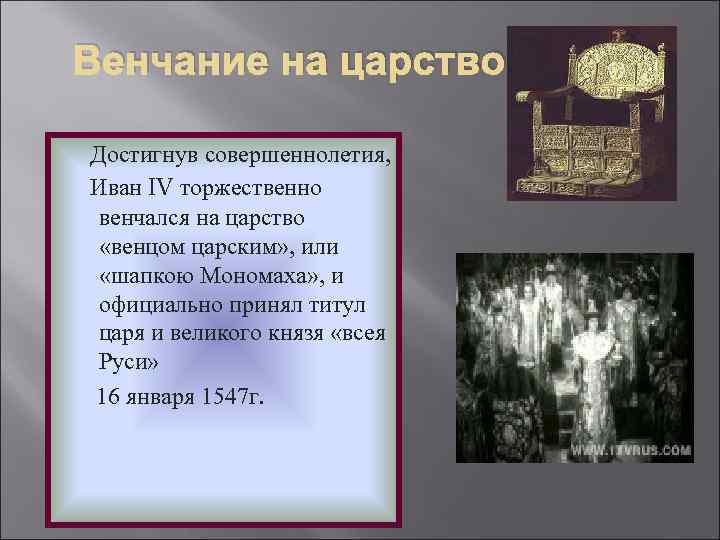 Венчание на царство

Достигнув совершеннолетия, Иван IV торжественно венчался на царство «венцом царским», или «шапкою Мономаха», и официально принял титул царя и великого князя «всея Руси»

16 января 1547г.

WWW.ITVRUS.COM